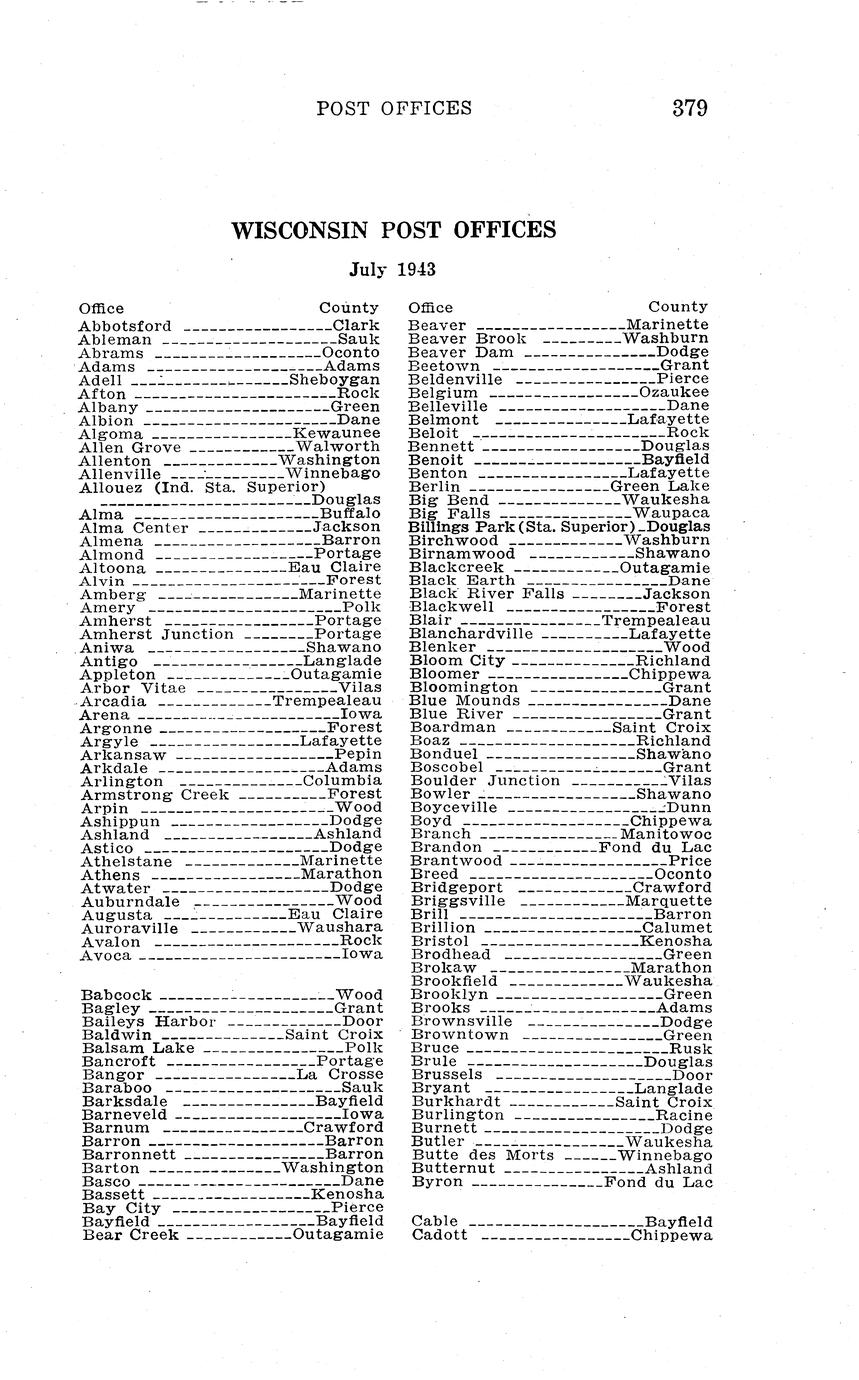 POST OFFICES 379

WISCONSIN POST OFFICES

July 1943

| Office | County |
|---|---|
| Abbotsford | Clark |
| Ableman | Sauk |
| Abrams | Oconto |
| Adams | Adams |
| Adell | Sheboygan |
| Afton | Rock |
| Albany | Green |
| Albion | Dane |
| Algoma | Kewaunee |
| Allen Grove | Walworth |
| Allenton | Washington |
| Allenville | Winnebago |
| Allouez (Ind. Sta. Superior) | Douglas |
| Alma | Buffalo |
| Alma Center | Jackson |
| Almena | Barron |
| Almond | Portage |
| Altoona | Eau Claire |
| Alvin | Forest |
| Amberg | Marinette |
| Amery | Polk |
| Amherst | Portage |
| Amherst Junction | Portage |
| Aniwa | Shawano |
| Antigo | Langlade |
| Appleton | Outagamie |
| Arbor Vitae | Vilas |
| Arcadia | Trempealeau |
| Arena | Iowa |
| Argonne | Forest |
| Argyle | Lafayette |
| Arkansaw | Pepin |
| Arkdale | Adams |
| Arlington | Columbia |
| Armstrong Creek | Forest |
| Arpin | Wood |
| Ashippun | Dodge |
| Ashland | Ashland |
| Astico | Dodge |
| Athelstane | Marinette |
| Athens | Marathon |
| Atwater | Dodge |
| Auburndale | Wood |
| Augusta | Eau Claire |
| Auroraville | Waushara |
| Avalon | Rock |
| Avoca | Iowa |
| Babcock | Wood |
| Bagley | Grant |
| Baileys Harbor | Door |
| Baldwin | Saint Croix |
| Balsam Lake | Polk |
| Bancroft | Portage |
| Bangor | La Crosse |
| Baraboo | Sauk |
| Barksdale | Bayfield |
| Barneveld | Iowa |
| Barnum | Crawford |
| Barron | Barron |
| Barronnett | Barron |
| Barton | Washington |
| Basco | Dane |
| Bassett | Kenosha |
| Bay City | Pierce |
| Bayfield | Bayfield |
| Bear Creek | Outagamie |

| Office | County |
|---|---|
| Beaver | Marinette |
| Beaver Brook | Washburn |
| Beaver Dam | Dodge |
| Beetown | Grant |
| Beldenville | Pierce |
| Belgium | Ozaukee |
| Belleville | Dane |
| Belmont | Lafayette |
| Beloit | Rock |
| Bennett | Douglas |
| Benoit | Bayfield |
| Benton | Lafayette |
| Berlin | Green Lake |
| Big Bend | Waukesha |
| Big Falls | Waupaca |
| Billings Park (Sta. Superior) | Douglas |
| Birchwood | Washburn |
| Birnamwood | Shawano |
| Blackcreek | Outagamie |
| Black Earth | Dane |
| Black River Falls | Jackson |
| Blackwell | Forest |
| Blair | Trempealeau |
| Blanchardville | Lafayette |
| Blenker | Wood |
| Bloom City | Richland |
| Bloomer | Chippewa |
| Bloomington | Grant |
| Blue Mounds | Dane |
| Blue River | Grant |
| Boardman | Saint Croix |
| Boaz | Richland |
| Bonduel | Shawano |
| Boscobel | Grant |
| Boulder Junction | Vilas |
| Bowler | Shawano |
| Boyceville | Dunn |
| Boyd | Chippewa |
| Branch | Manitowoc |
| Brandon | Fond du Lac |
| Brantwood | Price |
| Breed | Oconto |
| Bridgeport | Crawford |
| Briggsville | Marquette |
| Brill | Barron |
| Brillion | Calumet |
| Bristol | Kenosha |
| Brodhead | Green |
| Brokaw | Marathon |
| Brookfield | Waukesha |
| Brooklyn | Green |
| Brooks | Adams |
| Brownsville | Dodge |
| Browntown | Green |
| Bruce | Rusk |
| Brule | Douglas |
| Brussels | Door |
| Bryant | Langlade |
| Burkhardt | Saint Croix |
| Burlington | Racine |
| Burnett | Dodge |
| Butler | Waukesha |
| Butte des Morts | Winnebago |
| Butternut | Ashland |
| Byron | Fond du Lac |
| Cable | Bayfield |
| Cadott | Chippewa |